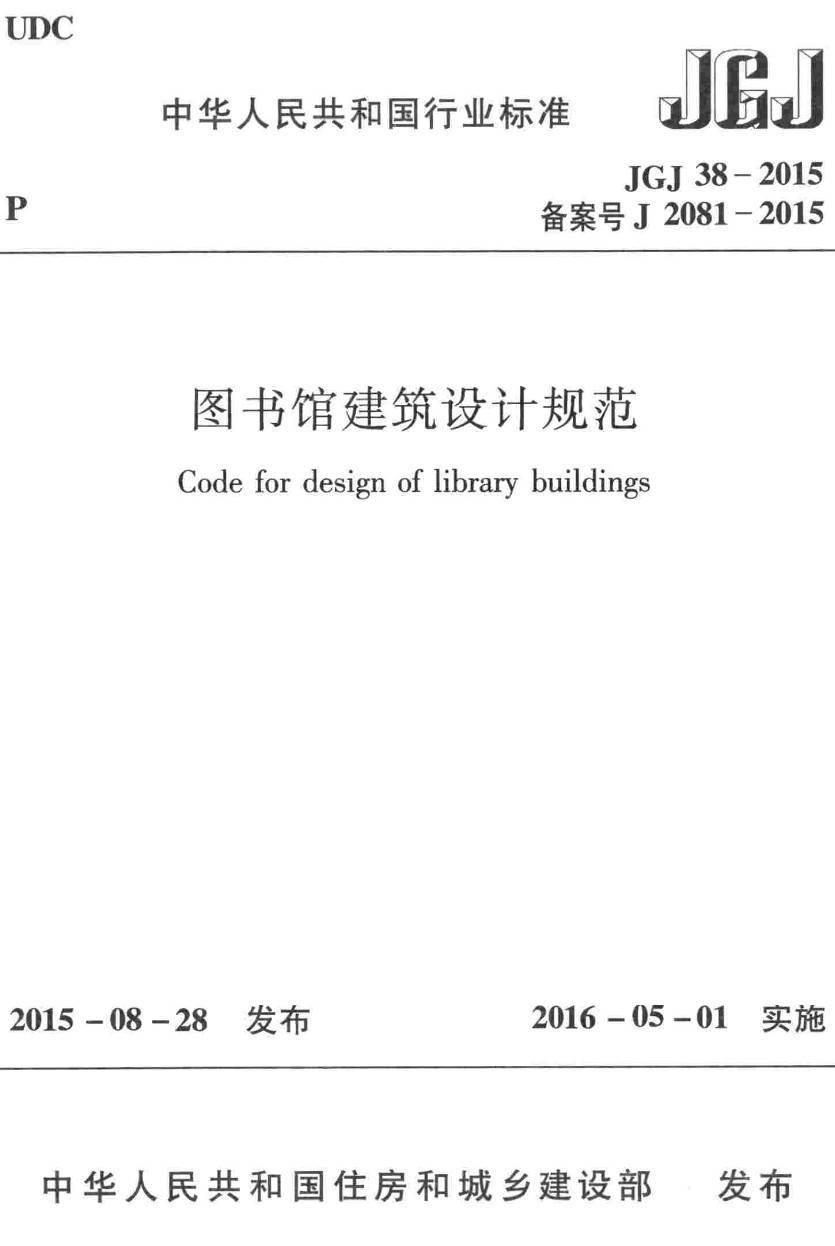 UDC

中华人民共和国行业标准

JGJ

P

JGJ 38 – 2015
备案号 J 2081 – 2015

图书馆建筑设计规范

Code for design of library buildings

2015 – 08 – 28 发布

2016 – 05 – 01 实施

中华人民共和国住房和城乡建设部 发布